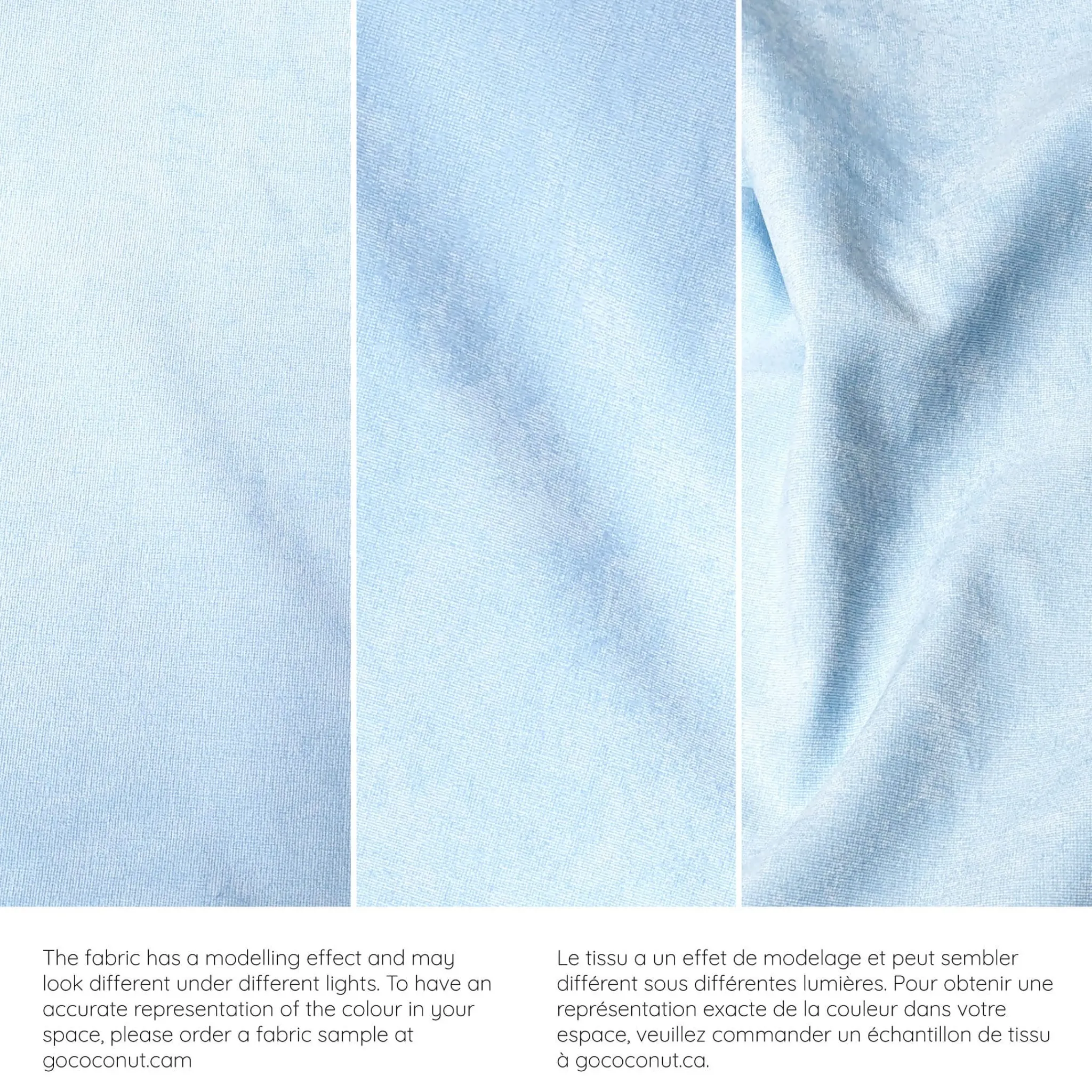 The fabric has a modelling effect and may look different under different lights. To have an accurate representation of the colour in your space, please order a fabric sample at gococonut.cam

Le tissu a un effet de modelage et peut sembler différent sous différentes lumières. Pour obtenir une représentation exacte de la couleur dans votre espace, veuillez commander un échantillon de tissu à gococonut.ca.